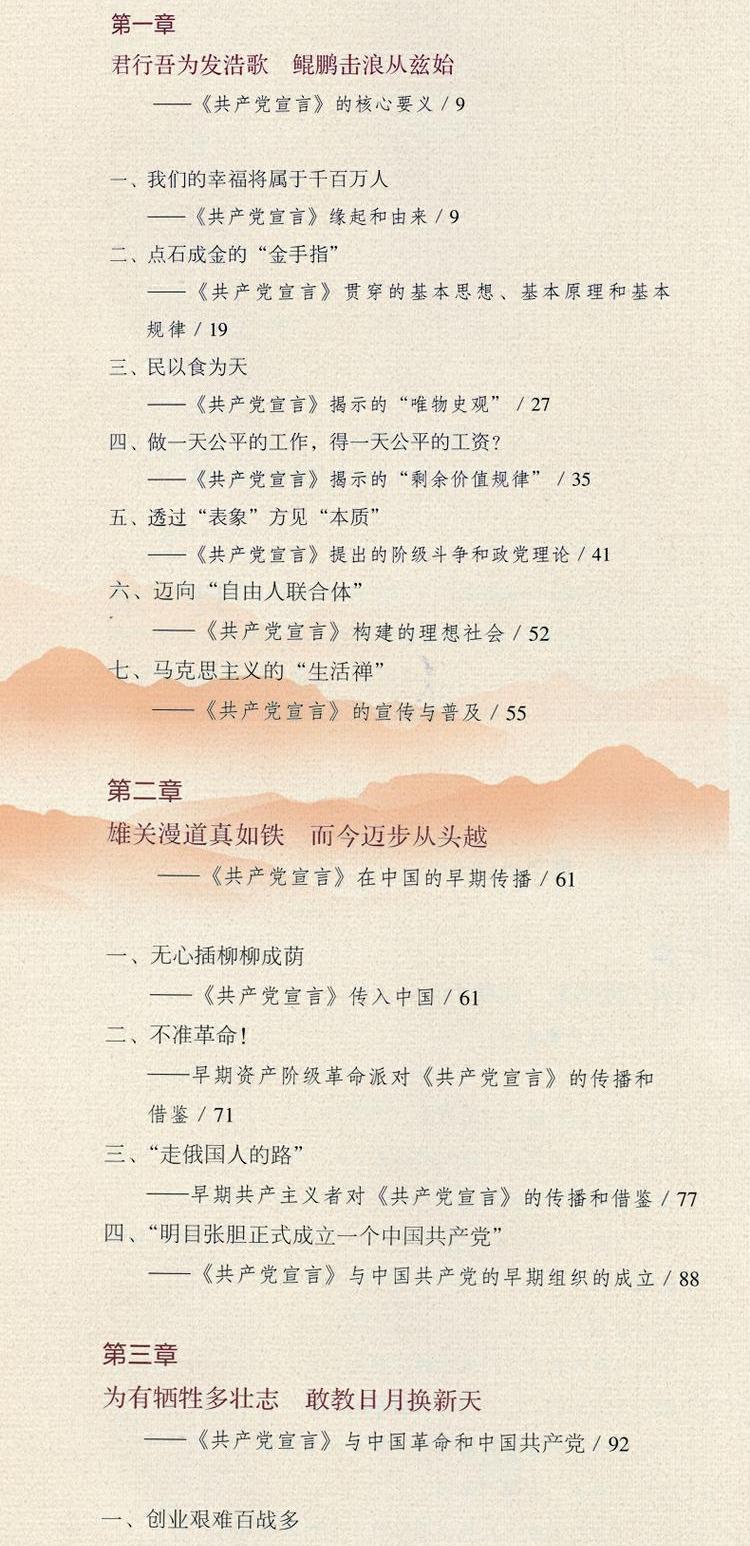 第一章

君行吾为发浩歌　鲲鹏击浪从兹始

——《共产党宣言》的核心要义 / 9

一、我们的幸福将属于千百万人

——《共产党宣言》缘起和由来 / 9

二、点石成金的“金手指”

——《共产党宣言》贯穿的基本思想、基本原理和基本规律 / 19

三、民以食为天

——《共产党宣言》揭示的“唯物史观” / 27

四、做一天公平的工作，得一天公平的工资？

——《共产党宣言》揭示的“剩余价值规律” / 35

五、透过“表象”方见“本质”

——《共产党宣言》提出的阶级斗争和政党理论 / 41

六、迈向“自由人联合体”

——《共产党宣言》构建的理想社会 / 52

七、马克思主义的“生活禅”

——《共产党宣言》的宣传与普及 / 55

第二章

雄关漫道真如铁　而今迈步从头越

——《共产党宣言》在中国的早期传播 / 61

一、无心插柳柳成荫

——《共产党宣言》传入中国 / 61

二、不准革命！

——早期资产阶级革命派对《共产党宣言》的传播和借鉴 / 71

三、“走俄国人的路”

——早期共产主义者对《共产党宣言》的传播和借鉴 / 77

四、“明目张胆正式成立一个中国共产党”

——《共产党宣言》与中国共产党的早期组织的成立 / 88

第三章

为有牺牲多壮志　敢教日月换新天

——《共产党宣言》与中国革命和中国共产党 / 92

一、创业艰难百战多